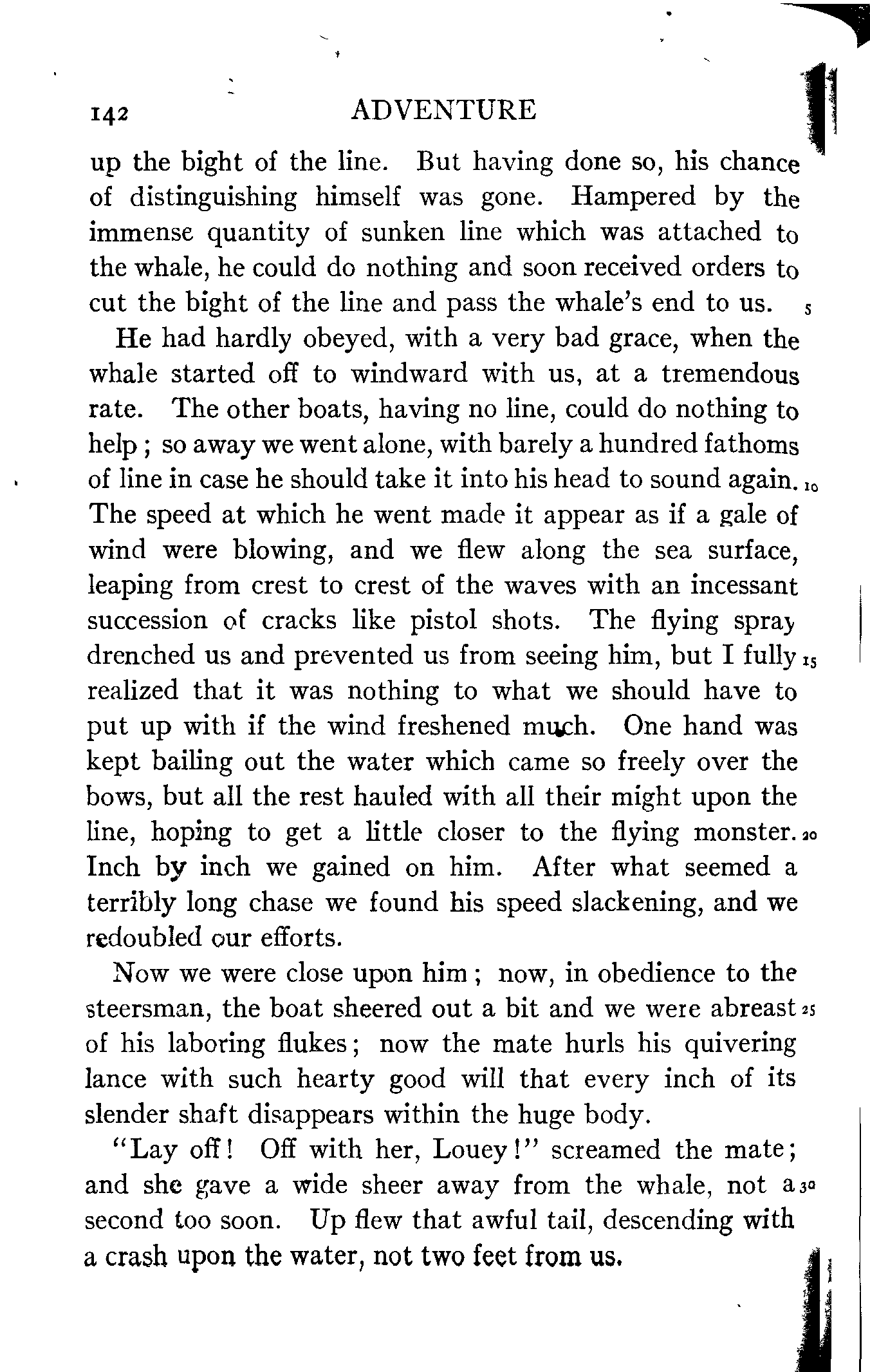 142 ADVENTURE

up the bight of the line. But having done so, his chance of distinguishing himself was gone. Hampered by the immense quantity of sunken line which was attached to the whale, he could do nothing and soon received orders to cut the bight of the line and pass the whale's end to us. 5

He had hardly obeyed, with a very bad grace, when the whale started off to windward with us, at a tremendous rate. The other boats, having no line, could do nothing to help; so away we went alone, with barely a hundred fathoms of line in case he should take it into his head to sound again. 10 The speed at which he went made it appear as if a gale of wind were blowing, and we flew along the sea surface, leaping from crest to crest of the waves with an incessant succession of cracks like pistol shots. The flying spray drenched us and prevented us from seeing him, but I fully 15 realized that it was nothing to what we should have to put up with if the wind freshened much. One hand was kept bailing out the water which came so freely over the bows, but all the rest hauled with all their might upon the line, hoping to get a little closer to the flying monster. 20 Inch by inch we gained on him. After what seemed a terribly long chase we found his speed slackening, and we redoubled our efforts.

Now we were close upon him; now, in obedience to the steersman, the boat sheered out a bit and we were abreast 25 of his laboring flukes; now the mate hurls his quivering lance with such hearty good will that every inch of its slender shaft disappears within the huge body.

"Lay off! Off with her, Louey!" screamed the mate; and she gave a wide sheer away from the whale, not a 30 second too soon. Up flew that awful tail, descending with a crash upon the water, not two feet from us.